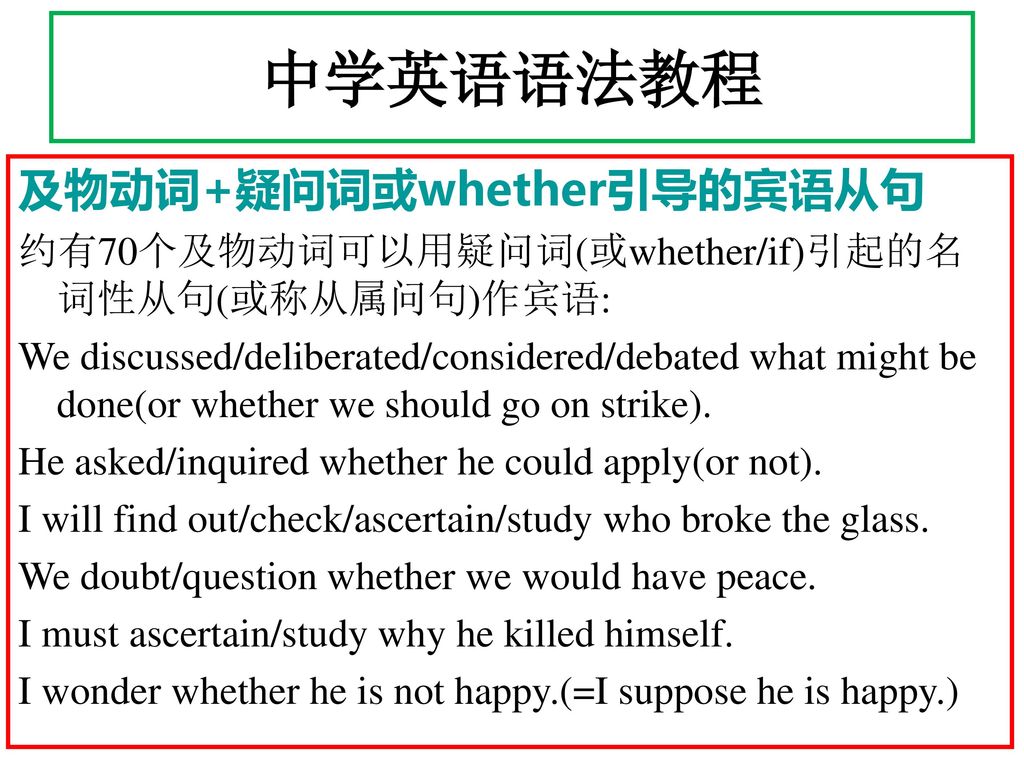 中学英语语法教程

及物动词+疑问词或whether引导的宾语从句

约有70个及物动词可以用疑问词(或whether/if)引起的名词性从句(或称从属问句)作宾语:

We discussed/deliberated/considered/debated what might be done(or whether we should go on strike).

He asked/inquired whether he could apply(or not).

I will find out/check/ascertain/study who broke the glass.

We doubt/question whether we would have peace.

I must ascertain/study why he killed himself.

I wonder whether he is not happy.(=I suppose he is happy.)